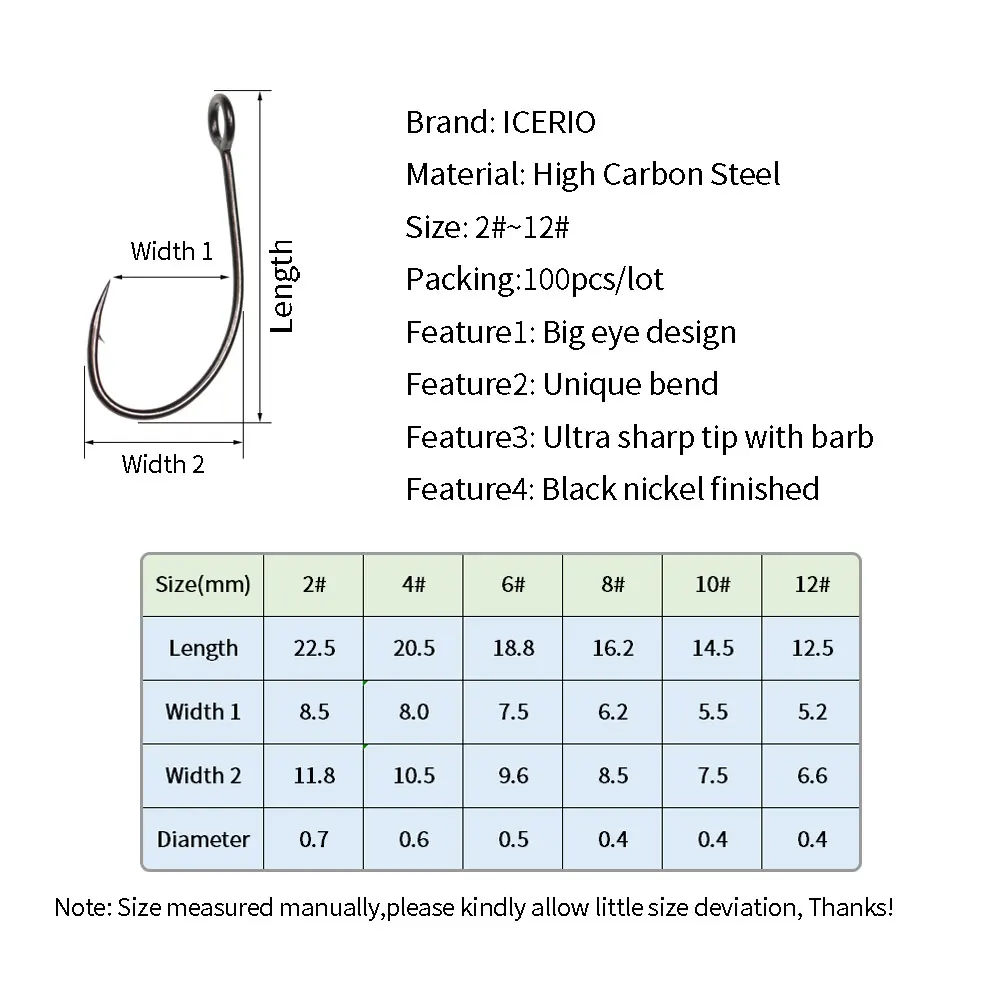 Width 1

Length

Width 2

Brand: ICERIO

Material: High Carbon Steel

Size: 2#~12#

Packing:100pcs/lot

Feature1: Big eye design

Feature2: Unique bend

Feature3: Ultra sharp tip with barb

Feature4: Black nickel finished

| Size(mm) | 2# | 4# | 6# | 8# | 10# | 12# |
|---|---|---|---|---|---|---|
| Length | 22.5 | 20.5 | 18.8 | 16.2 | 14.5 | 12.5 |
| Width 1 | 8.5 | 8.0 | 7.5 | 6.2 | 5.5 | 5.2 |
| Width 2 | 11.8 | 10.5 | 9.6 | 8.5 | 7.5 | 6.6 |
| Diameter | 0.7 | 0.6 | 0.5 | 0.4 | 0.4 | 0.4 |

Note: Size measured manually,please kindly allow little size deviation, Thanks!